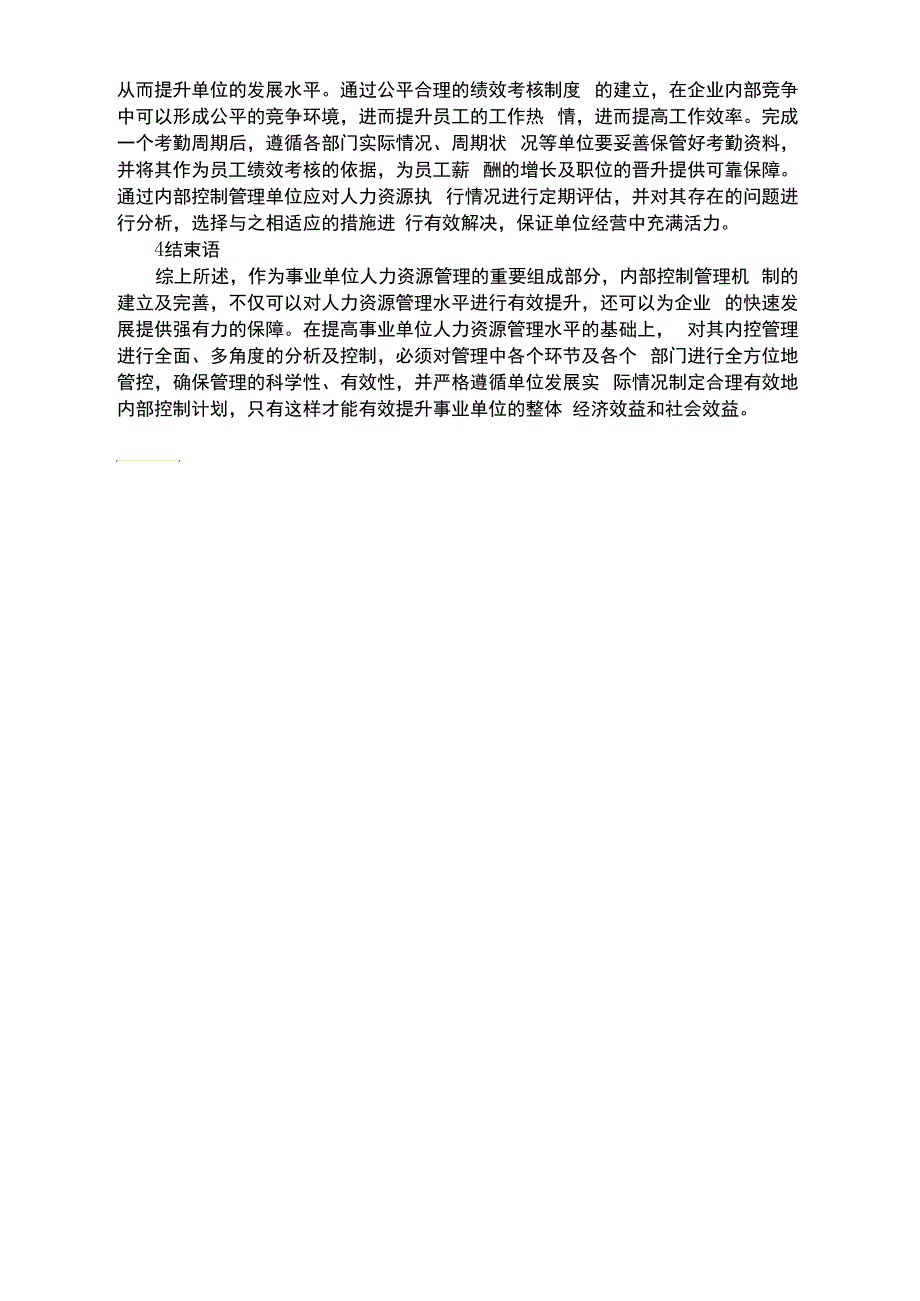 从而提升单位的发展水平。通过公平合理的绩效考核制度 的建立，在企业内部竞争中可以形成公平的竞争环境，进而提升员工的工作热 情，进而提高工作效率。完成一个考勤周期后，遵循各部门实际情况、周期状 况等单位要妥善保管好考勤资料，并将其作为员工绩效考核的依据，为员工薪 酬的增长及职位的晋升提供可靠保障。通过内部控制管理单位应对人力资源执 行情况进行定期评估，并对其存在的问题进行分析，选择与之相适应的措施进 行有效解决，保证单位经营中充满活力。

4结束语

综上所述，作为事业单位人力资源管理的重要组成部分，内部控制管理机 制的建立及完善，不仅可以对人力资源管理水平进行有效提升，还可以为企业 的快速发展提供强有力的保障。在提高事业单位人力资源管理水平的基础上， 对其内控管理进行全面、多角度的分析及控制，必须对管理中各个环节及各个 部门进行全方位地管控，确保管理的科学性、有效性，并严格遵循单位发展实 际情况制定合理有效地内部控制计划，只有这样才能有效提升事业单位的整体 经济效益和社会效益。